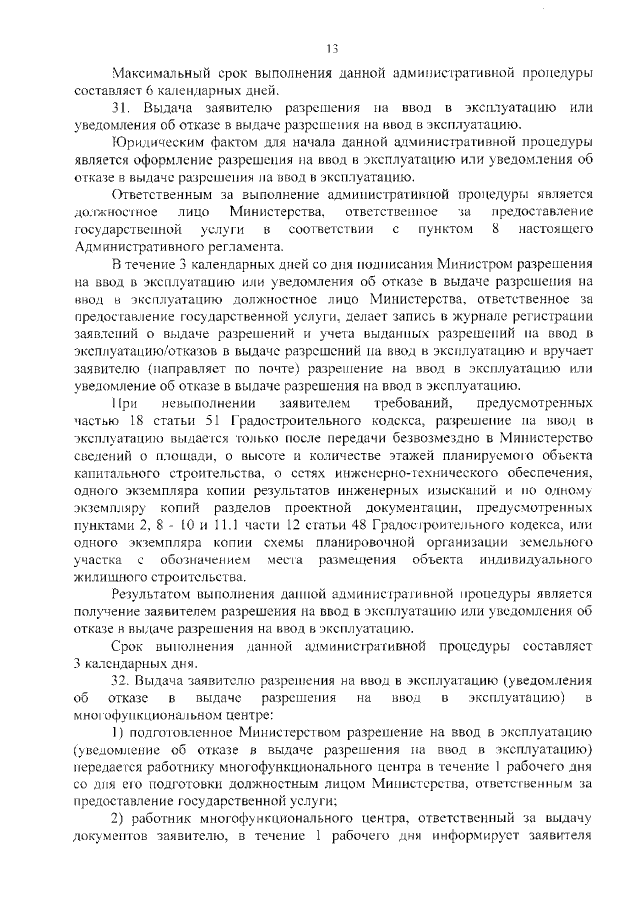 13

Максимальный срок выполнения данной административной процедуры составляет 6 календарных дней.

31. Выдача заявителю разрешения на ввод в эксплуатацию или уведомления об отказе в выдаче разрешения на ввод в эксплуатацию.

Юридическим фактом для начала данной административной процедуры является оформление разрешения на ввод в эксплуатацию или уведомления об отказе в выдаче разрешения на ввод в эксплуатацию.

Ответственным за выполнение административной процедуры является должностное лицо Министерства, ответственное за предоставление государственной услуги в соответствии с пунктом 8 настоящего Административного регламента.

В течение 3 календарных дней со дня подписания Министром разрешения на ввод в эксплуатацию или уведомления об отказе в выдаче разрешения на ввод в эксплуатацию должностное лицо Министерства, ответственное за предоставление государственной услуги, делает запись в журнале регистрации заявлений о выдаче разрешений и учета выданных разрешений на ввод в эксплуатацию/отказов в выдаче разрешений на ввод в эксплуатацию и вручает заявителю (направляет по почте) разрешение на ввод в эксплуатацию или уведомление об отказе в выдаче разрешения на ввод в эксплуатацию.

При невыполнении заявителем требований, предусмотренных частью 18 статьи 51 Градостроительного кодекса, разрешение на ввод в эксплуатацию выдается только после передачи безвозмездно в Министерство сведений о площади, о высоте и количестве этажей планируемого объекта капитального строительства, о сетях инженерно-технического обеспечения, одного экземпляра копии результатов инженерных изысканий и по одному экземпляру копий разделов проектной документации, предусмотренных пунктами 2, 8 - 10 и 11.1 части 12 статьи 48 Градостроительного кодекса, или одного экземпляра копии схемы планировочной организации земельного участка с обозначением места размещения объекта индивидуального жилищного строительства.

Результатом выполнения данной административной процедуры является получение заявителем разрешения на ввод в эксплуатацию или уведомления об отказе в выдаче разрешения на ввод в эксплуатацию.

Срок выполнения данной административной процедуры составляет 3 календарных дня.

32. Выдача заявителю разрешения на ввод в эксплуатацию (уведомления об отказе в выдаче разрешения на ввод в эксплуатацию) в многофункциональном центре:

1) подготовленное Министерством разрешение на ввод в эксплуатацию (уведомление об отказе в выдаче разрешения на ввод в эксплуатацию) передается работнику многофункционального центра в течение 1 рабочего дня со дня его подготовки должностным лицом Министерства, ответственным за предоставление государственной услуги;

2) работник многофункционального центра, ответственный за выдачу документов заявителю, в течение 1 рабочего дня информирует заявителя